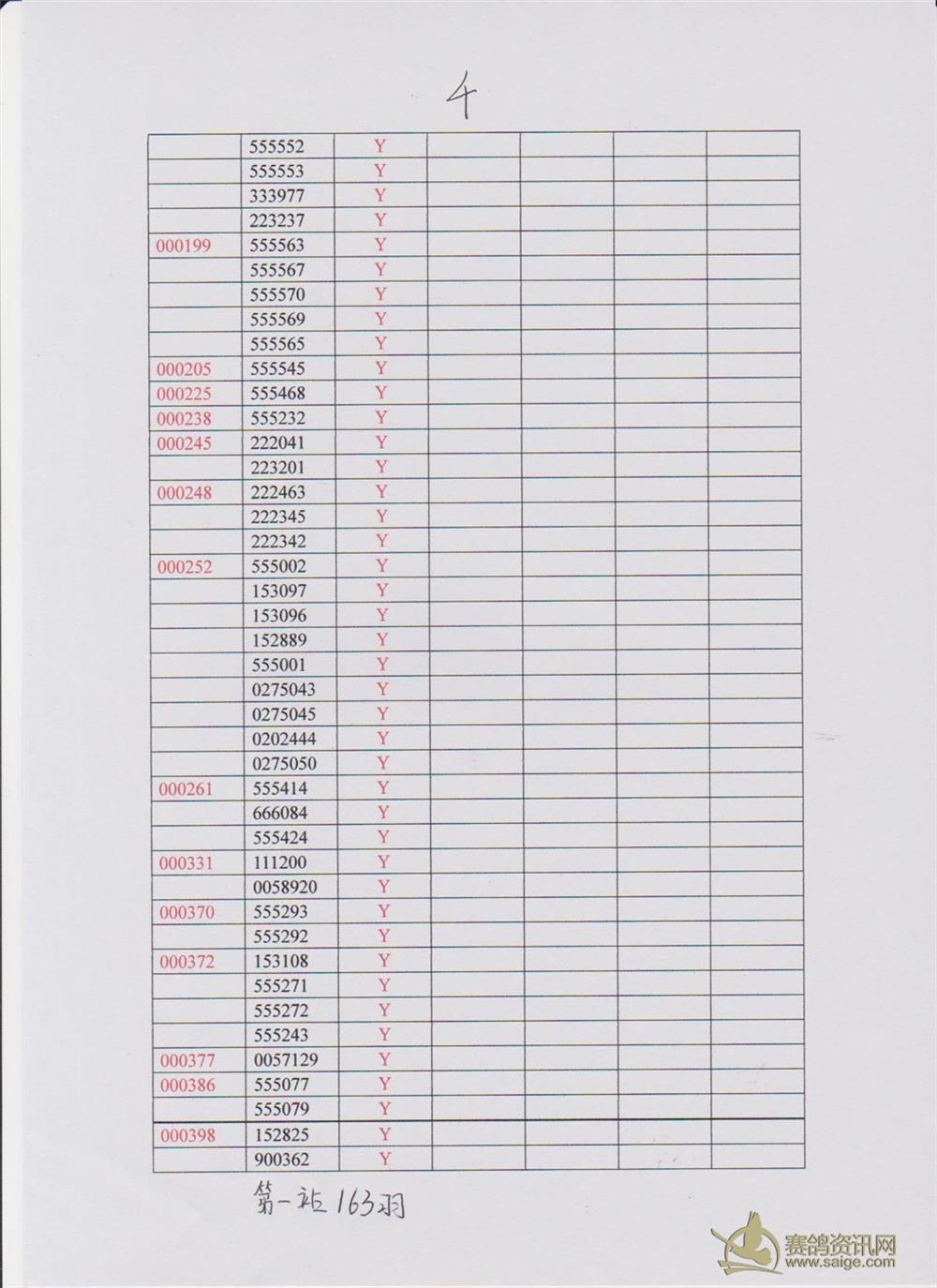 4

| | | | | | | |
|---|---|---|---|---|---|---|
| | 555552 | Y | | | | |
| | 555553 | Y | | | | |
| | 333977 | Y | | | | |
| | 223237 | Y | | | | |
| 000199 | 555563 | Y | | | | |
| | 555567 | Y | | | | |
| | 555570 | Y | | | | |
| | 555569 | Y | | | | |
| | 555565 | Y | | | | |
| 000205 | 555545 | Y | | | | |
| 000225 | 555468 | Y | | | | |
| 000238 | 555232 | Y | | | | |
| 000245 | 222041 | Y | | | | |
| | 223201 | Y | | | | |
| 000248 | 222463 | Y | | | | |
| | 222345 | Y | | | | |
| | 222342 | Y | | | | |
| 000252 | 555002 | Y | | | | |
| | 153097 | Y | | | | |
| | 153096 | Y | | | | |
| | 152889 | Y | | | | |
| | 555001 | Y | | | | |
| | 0275043 | Y | | | | |
| | 0275045 | Y | | | | |
| | 0202444 | Y | | | | |
| | 0275050 | Y | | | | |
| 000261 | 555414 | Y | | | | |
| | 666084 | Y | | | | |
| | 555424 | Y | | | | |
| 000331 | 111200 | Y | | | | |
| | 0058920 | Y | | | | |
| 000370 | 555293 | Y | | | | |
| | 555292 | Y | | | | |
| 000372 | 153108 | Y | | | | |
| | 555271 | Y | | | | |
| | 555272 | Y | | | | |
| | 555243 | Y | | | | |
| 000377 | 0057129 | Y | | | | |
| 000386 | 555077 | Y | | | | |
| | 555079 | Y | | | | |
| 000398 | 152825 | Y | | | | |
| | 900362 | Y | | | | |

第一站 163羽

赛鸽资讯网
www.saige.com